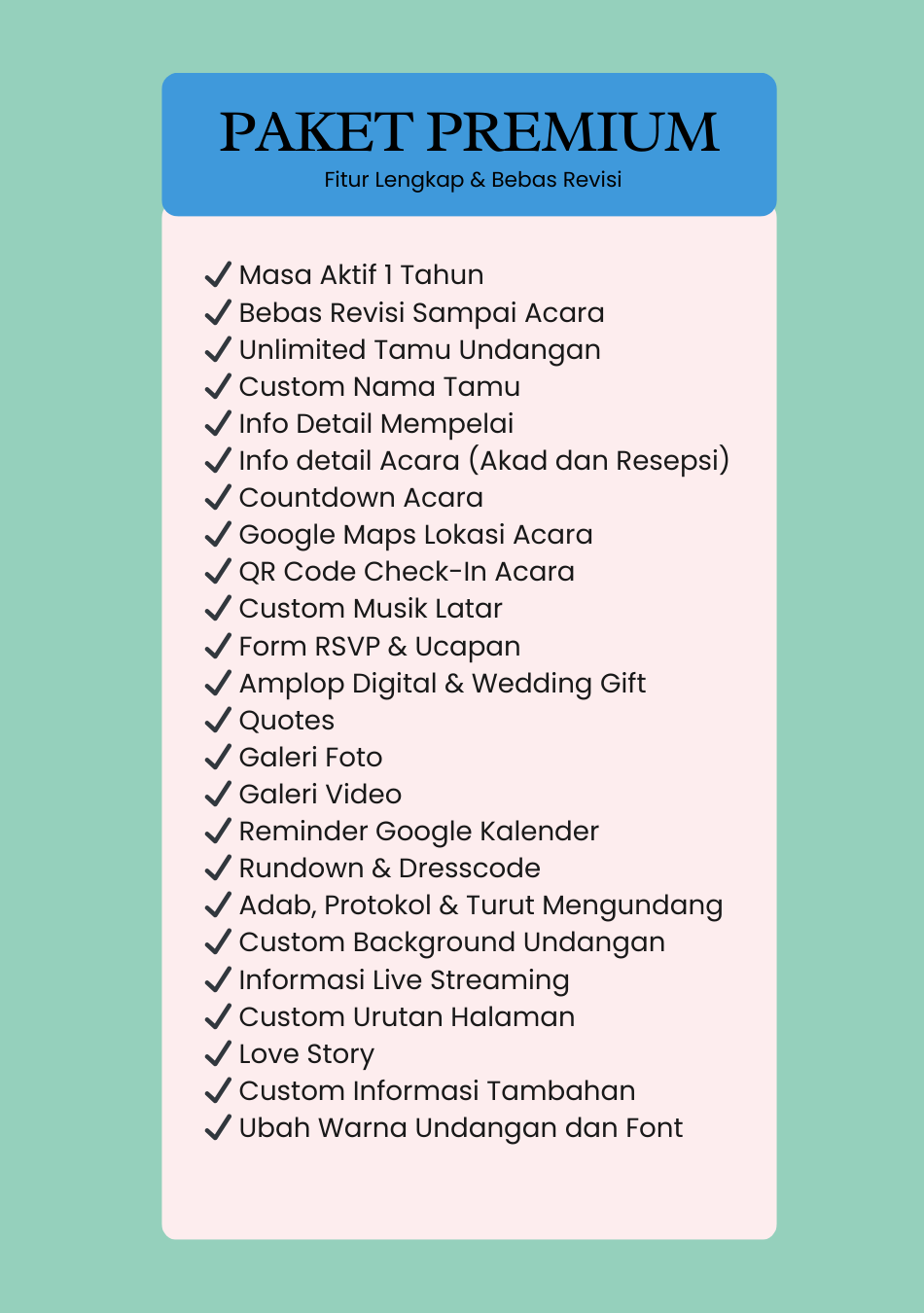 PAKET PREMIUM
Fitur Lengkap & Bebas Revisi

✓ Masa Aktif 1 Tahun
✓ Bebas Revisi Sampai Acara
✓ Unlimited Tamu Undangan
✓ Custom Nama Tamu
✓ Info Detail Mempelai
✓ Info detail Acara (Akad dan Resepsi)
✓ Countdown Acara
✓ Google Maps Lokasi Acara
✓ QR Code Check-In Acara
✓ Custom Musik Latar
✓ Form RSVP & Ucapan
✓ Amplop Digital & Wedding Gift
✓ Quotes
✓ Galeri Foto
✓ Galeri Video
✓ Reminder Google Kalender
✓ Rundown & Dresscode
✓ Adab, Protokol & Turut Mengundang
✓ Custom Background Undangan
✓ Informasi Live Streaming
✓ Custom Urutan Halaman
✓ Love Story
✓ Custom Informasi Tambahan
✓ Ubah Warna Undangan dan Font